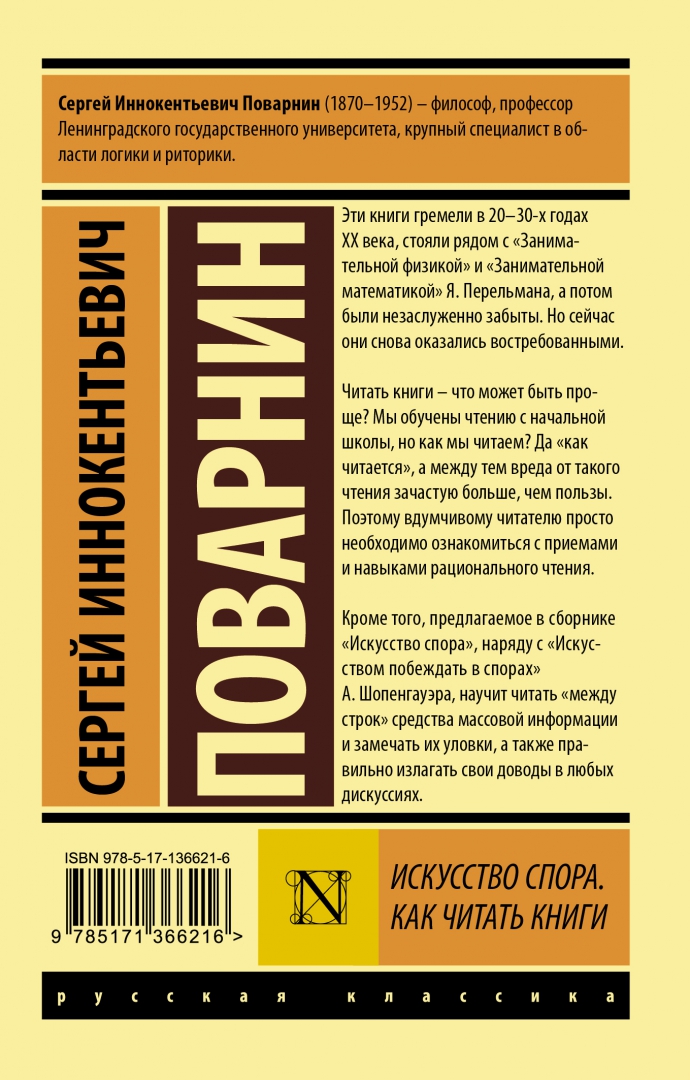 Сергей Иннокентьевич Поварнин (1870–1952) – философ, профессор Ленинградского государственного университета, крупный специалист в области логики и риторики.

СЕРГЕЙ ИННОКЕНТЬЕВИЧ

ПОВАРНИН

Эти книги гремели в 20–30-х годах XX века, стояли рядом с «Занимательной физикой» и «Занимательной математикой» Я. Перельмана, а потом были незаслуженно забыты. Но сейчас они снова оказались востребованными.

Читать книги – что может быть проще? Мы обучены чтению с начальной школы, но как мы читаем? Да «как читается», а между тем вреда от такого чтения зачастую больше, чем пользы. Поэтому вдумчивому читателю просто необходимо ознакомиться с приемами и навыками рационального чтения.

Кроме того, предлагаемое в сборнике «Искусство спора», наряду с «Искусством побеждать в спорах» А. Шопенгауэра, научит читать «между строк» средства массовой информации и замечать их уловки, а также правильно излагать свои доводы в любых дискуссиях.

ISBN 978-5-17-136621-6

9 785171 366216 >

N

ИСКУССТВО СПОРА.
КАК ЧИТАТЬ КНИГИ

русская классика